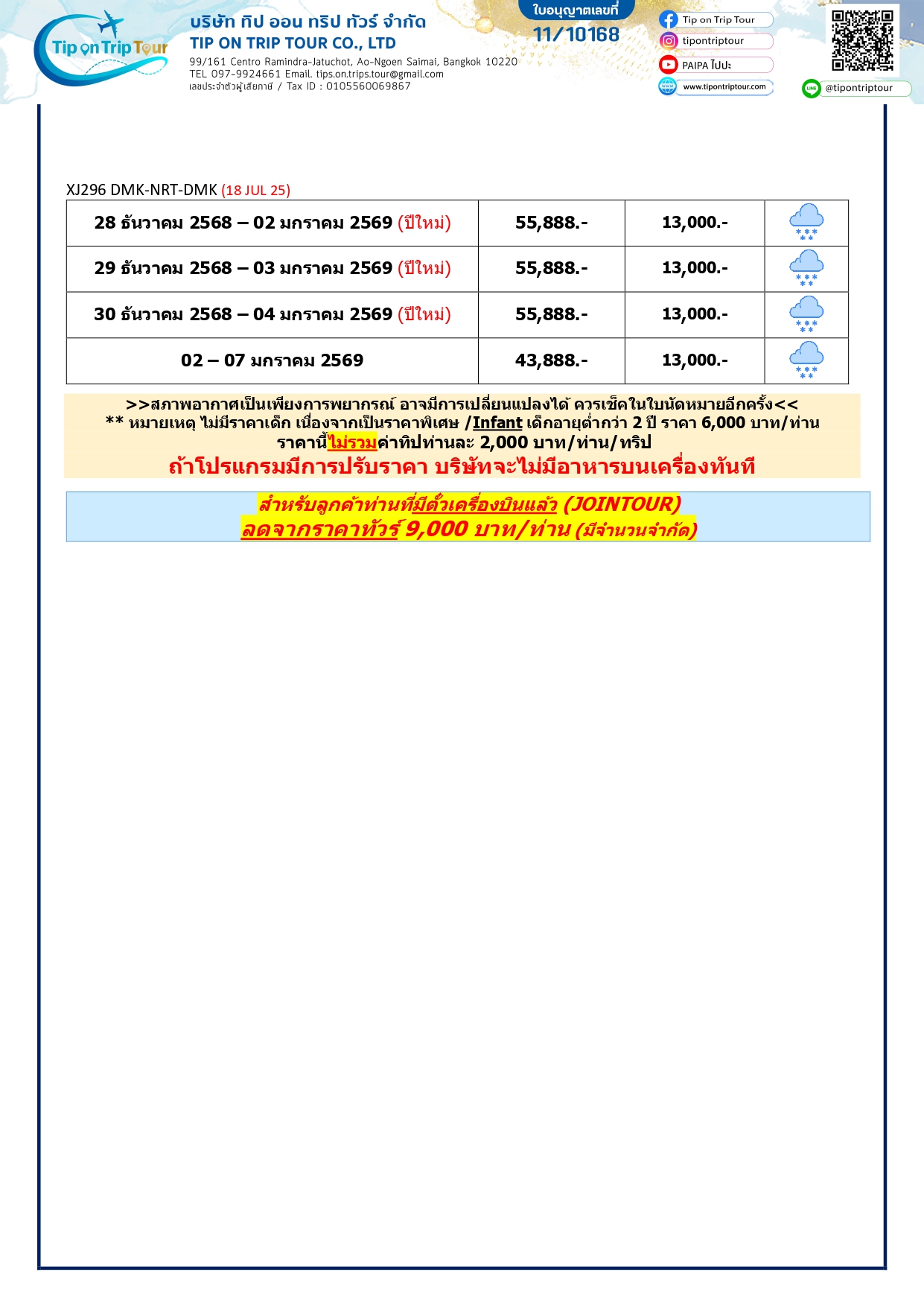 Tip on Trip Tour

บริษัท ทิป ออน ทริป ทัวร์ จำกัด
TIP ON TRIP TOUR CO., LTD
99/161 Centro Ramindra-Jatuchot, Ao-Ngoen Saimai, Bangkok 10220
TEL 097-9924661 Email. tips.on.trips.tour@gmail.com
เลขประจำตัวผู้เสียภาษี / Tax ID : 0105560069867

ใบอนุญาตเลขที่
11/10168

Tip on Trip Tour
tipontriptour
PAIPA ไปปะ
www.tipontriptour.com
@tipontriptour

XJ296 DMK-NRT-DMK (18 JUL 25)

| 28 ธันวาคม 2568 – 02 มกราคม 2569 (ปีใหม่) | 55,888.- | 13,000.- | |
|---|---|---|---|
| 29 ธันวาคม 2568 – 03 มกราคม 2569 (ปีใหม่) | 55,888.- | 13,000.- | |
| 30 ธันวาคม 2568 – 04 มกราคม 2569 (ปีใหม่) | 55,888.- | 13,000.- | |
| 02 – 07 มกราคม 2569 | 43,888.- | 13,000.- | |

>>สภาพอากาศเป็นเพียงการพยากรณ์ อาจมีการเปลี่ยนแปลงได้ ควรเช็คในใบนัดหมายอีกครั้ง<<
** หมายเหตุ ไม่มีราคาเด็ก เนื่องจากเป็นราคาพิเศษ /Infant เด็กอายุต่ำกว่า 2 ปี ราคา 6,000 บาท/ท่าน
ราคานี้ไม่รวมค่าทิปท่านละ 2,000 บาท/ท่าน/ทริป
ถ้าโปรแกรมมีการปรับราคา บริษัทจะไม่มีอาหารบนเครื่องทันที

สำหรับลูกค้าท่านที่มีตั๋วเครื่องบินแล้ว (JOINTOUR)
ลดจากราคาทัวร์ 9,000 บาท/ท่าน (มีจำนวนจำกัด)